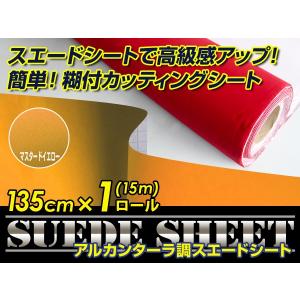 スエードシートで高級感アップ!
簡単! 糊付カッティングシート

マスタードイエロー

135cm×1 (15m) ロール

SUEDE SHEET
アルカンターラ調スエードシート